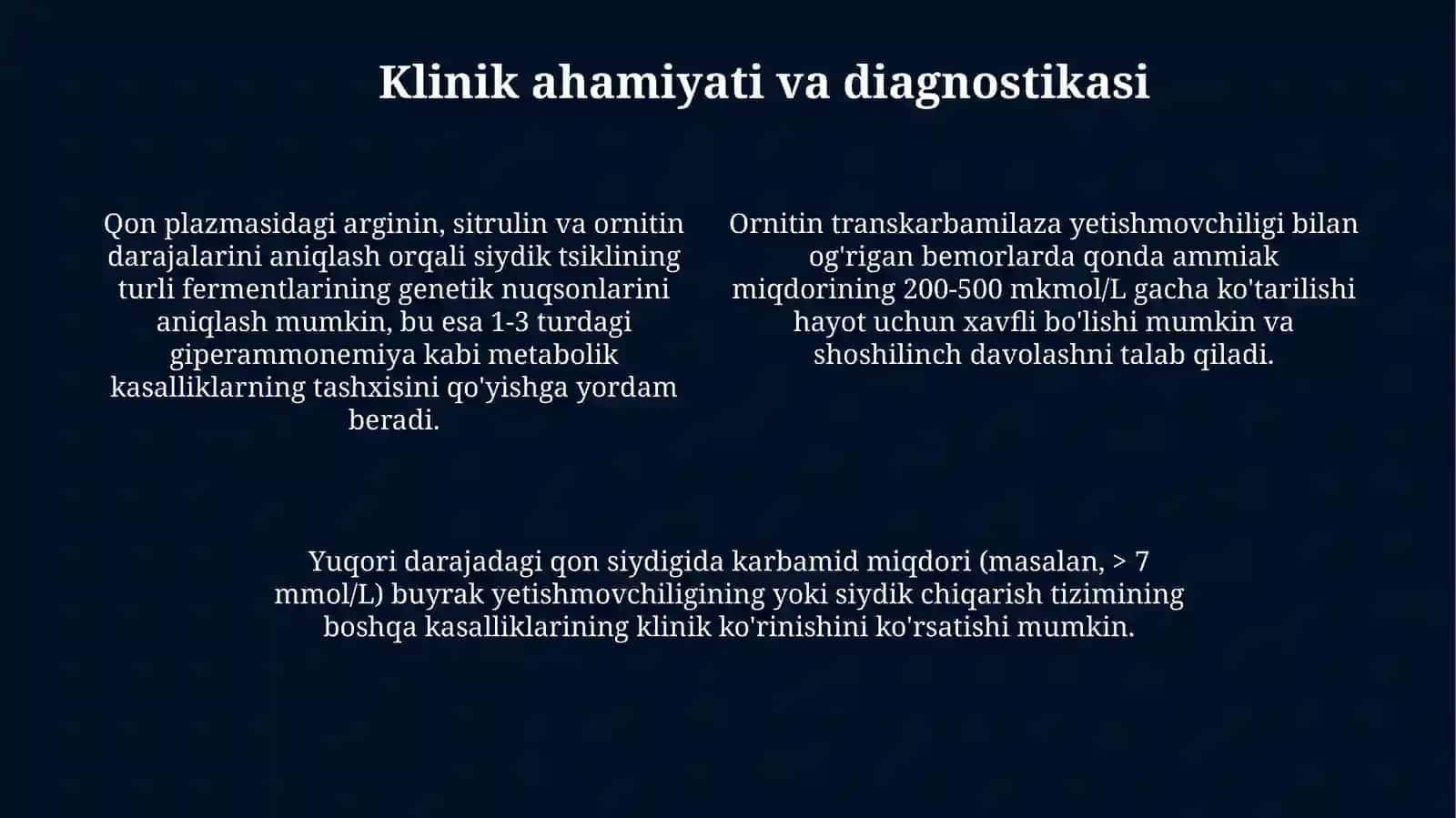 Klinik ahamiyati va diagnostikasi

Qon plazmasidagi arginin, sitrulin va ornitin darajalarini aniqlash orqali siydik tsiklining turli fermentlarining genetik nuqsonlarini aniqlash mumkin, bu esa 1-3 turdagi giperammonemiya kabi metabolik kasalliklarning tashxisini qo'yishga yordam beradi.

Ornitin transkarbamilaza yetishmovchiligi bilan og'rigan bemorlarda qonda ammiak miqdorining 200-500 mkmol/L gacha ko'tarilishi hayot uchun xavfli bo'lishi mumkin va shoshilinch davolashni talab qiladi.

Yuqori darajadagi qon siydigida karbamid miqdori (masalan, > 7 mmol/L) buyrak yetishmovchiligining yoki siydik chiqarish tizimining boshqa kasalliklarining klinik ko'rinishini ko'rsatishi mumkin.